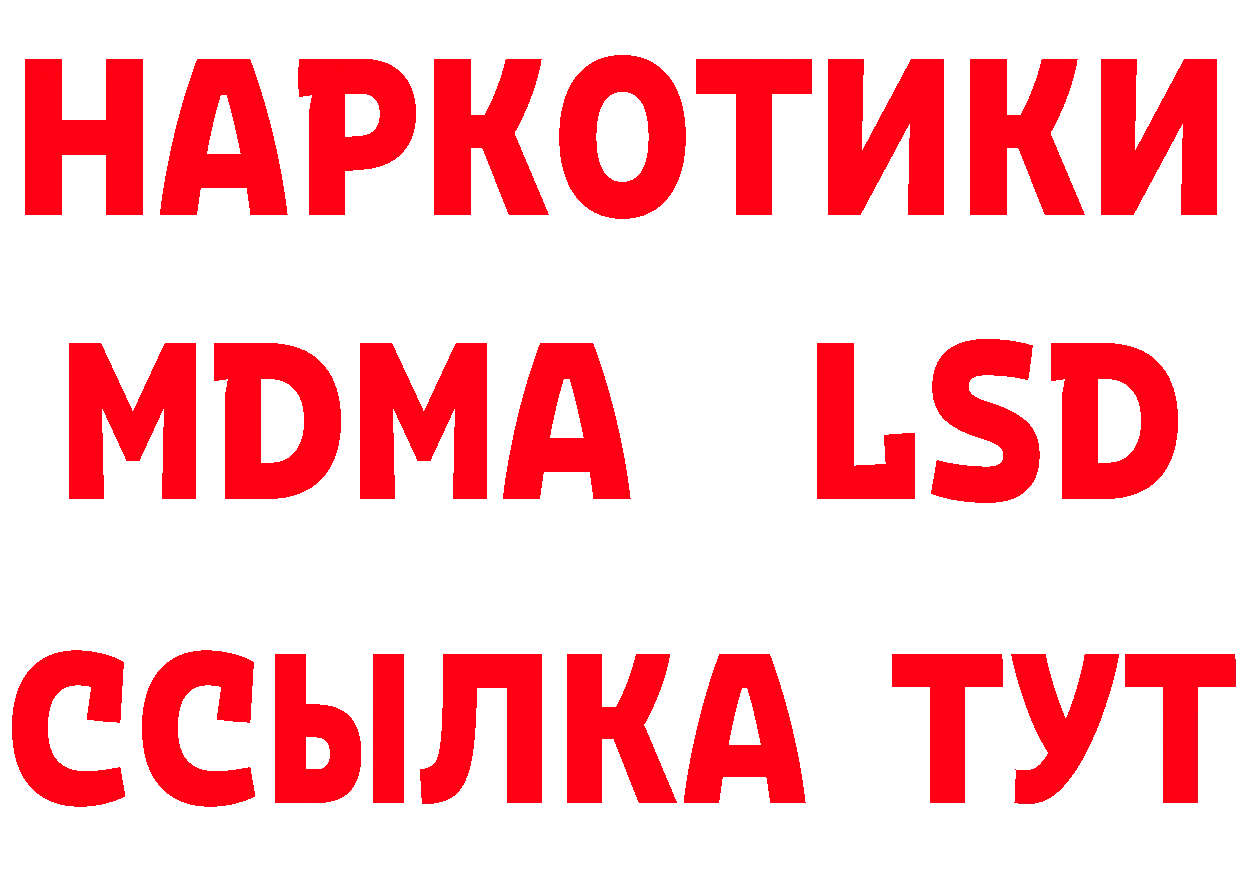 НАРКОТИКИ
MDMA LSD
ССЫЛКА ТУТ